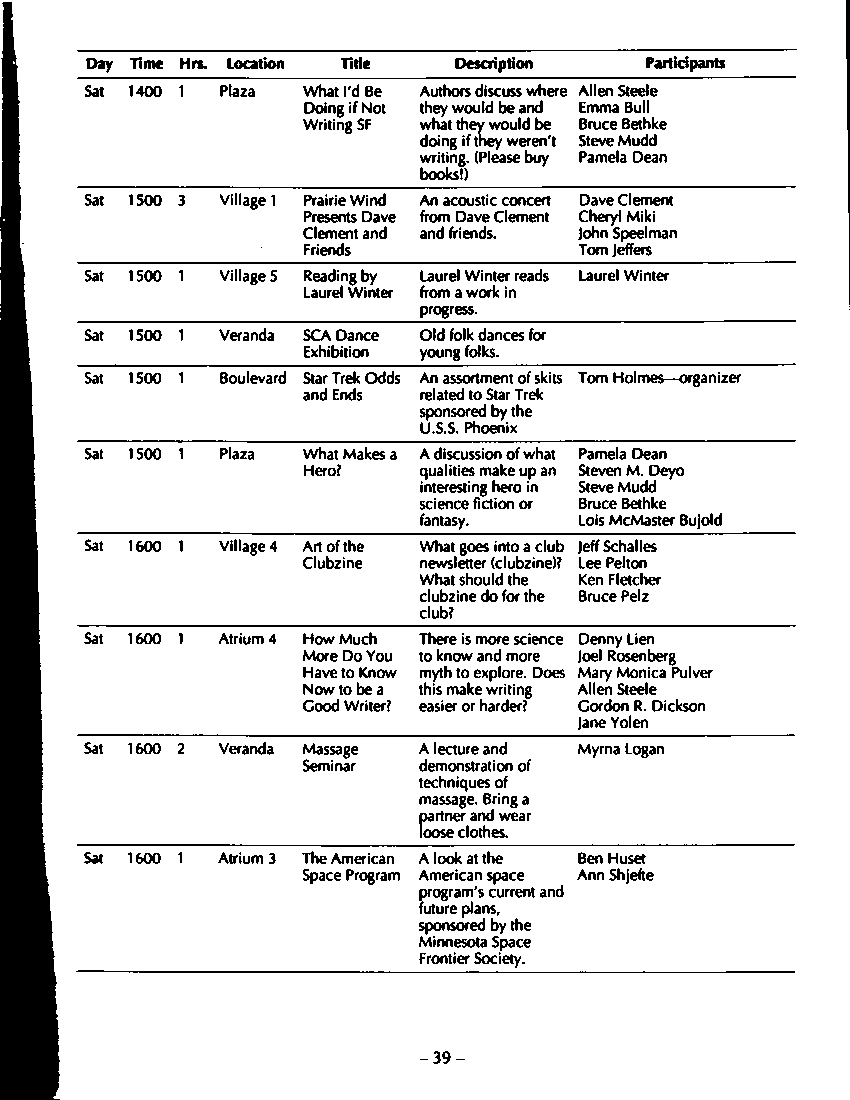 | Day | Time | Hrs. | Location | Title | Description | Participants |
|---|---|---|---|---|---|---|
| Sat | 1400 | 1 | Plaza | What I'd Be Doing if Not Writing SF | Authors discuss where they would be and what they would be doing if they weren't writing. (Please buy books!) | Allen Steele Emma Bull Bruce Bethke Steve Mudd Pamela Dean |
| Sat | 1500 | 3 | Village 1 | Prairie Wind Presents Dave Clement and Friends | An acoustic concert from Dave Clement and friends. | Dave Clement Cheryl Miki John Speelman Tom Jeffers |
| Sat | 1500 | 1 | Village 5 | Reading by Laurel Winter | Laurel Winter reads from a work in progress. | Laurel Winter |
| Sat | 1500 | 1 | Veranda | SCA Dance Exhibition | Old folk dances for young folks. | |
| Sat | 1500 | 1 | Boulevard | Star Trek Odds and Ends | An assortment of skits related to Star Trek sponsored by the U.S.S. Phoenix | Tom Holmes—organizer |
| Sat | 1500 | 1 | Plaza | What Makes a Hero? | A discussion of what qualities make up an interesting hero in science fiction or fantasy. | Pamela Dean Steven M. Deyo Steve Mudd Bruce Bethke Lois McMaster Bujold |
| Sat | 1600 | 1 | Village 4 | Art of the Clubzine | What goes into a club newsletter (clubzine)? What should the clubzine do for the club? | Jeff Schalles Lee Pelton Ken Fletcher Bruce Pelz |
| Sat | 1600 | 1 | Atrium 4 | How Much More Do You Have to Know Now to be a Good Writer? | There is more science to know and more myth to explore. Does this make writing easier or harder? | Denny Lien Joel Rosenberg Mary Monica Pulver Allen Steele Gordon R. Dickson Jane Yolen |
| Sat | 1600 | 2 | Veranda | Massage Seminar | A lecture and demonstration of techniques of massage. Bring a partner and wear loose clothes. | Myrna Logan |
| Sat | 1600 | 1 | Atrium 3 | The American Space Program | A look at the American space program's current and future plans, sponsored by the Minnesota Space Frontier Society. | Ben Huset Ann Shjefte |

– 39 –